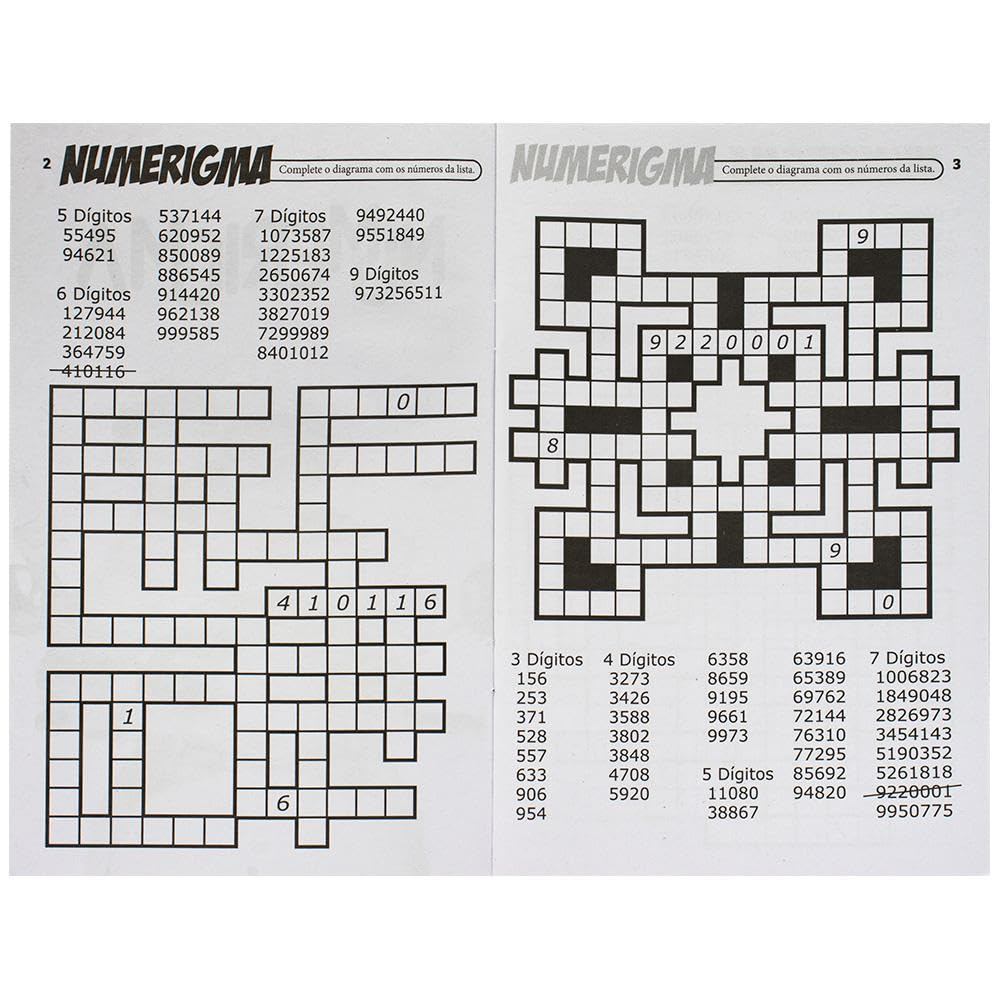 2 NUMERIGMA Complete o diagrama com os números da lista.

5 Dígitos
55495
94621

6 Dígitos
127944
212084
364759
410116

537144
620952
850089
886545
914420
962138
999585

7 Dígitos
1073587
1225183
2650674
3302352
3827019
7299989
8401012

9492440
9551849

9 Dígitos
973256511

0
4 1 0 1 1 6
1
6

NUMERIGMA Complete o diagrama com os números da lista. 3

9
9 2 2 0 0 0 1
8
9
0

3 Dígitos
156
253
371
528
557
633
906
954

4 Dígitos
3273
3426
3588
3802
3848
4708
5920

6358
8659
9195
9661
9973

5 Dígitos
11080
38867

63916
65389
69762
72144
76310
77295
85692
94820

7 Dígitos
1006823
1849048
2826973
3454143
5190352
5261818
9220001
9950775